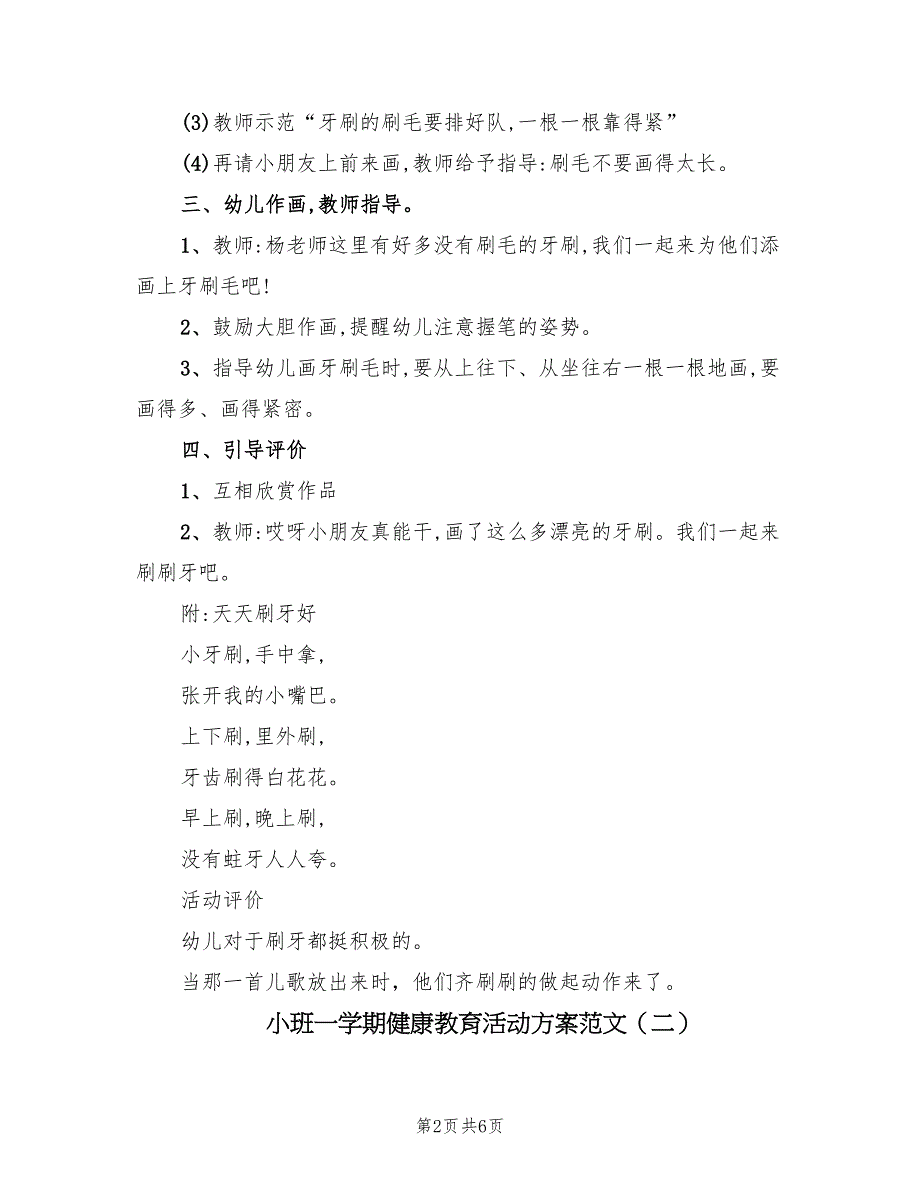 (3)教师示范“牙刷的刷毛要排好队,一根一根靠得紧”

(4)再请小朋友上前来画,教师给予指导:刷毛不要画得太长。

三、幼儿作画,教师指导。

1、教师:杨老师这里有好多没有刷毛的牙刷,我们一起来为他们添画上牙刷毛吧!

2、鼓励大胆作画,提醒幼儿注意握笔的姿势。

3、指导幼儿画牙刷毛时,要从上往下、从坐往右一根一根地画,要画得多、画得紧密。

四、引导评价

1、互相欣赏作品

2、教师:哎呀小朋友真能干,画了这么多漂亮的牙刷。我们一起来刷刷牙吧。

附:天天刷牙好

小牙刷,手中拿,

张开我的小嘴巴。

上下刷,里外刷,

牙齿刷得白花花。

早上刷,晚上刷,

没有蛀牙人人夸。

活动评价

幼儿对于刷牙都挺积极的。

当那一首儿歌放出来时,他们齐刷刷的做起动作来了。

小班一学期健康教育活动方案范文（二）

第2页 共6页